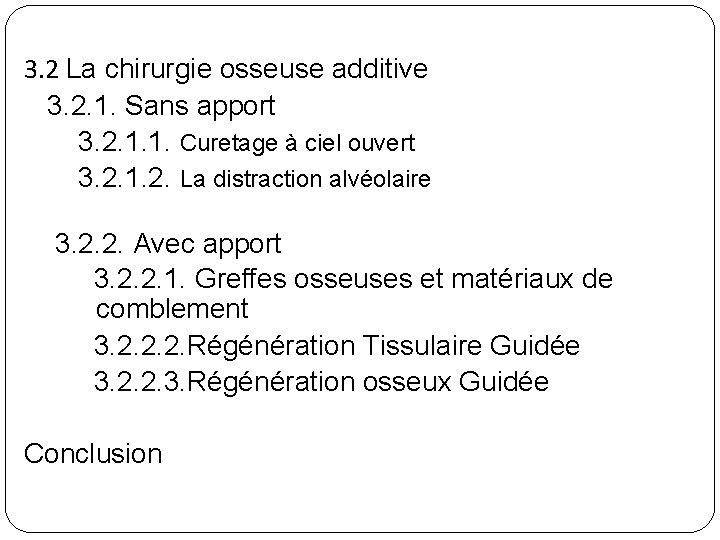 3.2 La chirurgie osseuse additive
3.2.1. Sans apport
3.2.1.1. Curetage à ciel ouvert
3.2.1.2. La distraction alvéolaire

3.2.2. Avec apport
3.2.2.1. Greffes osseuses et matériaux de comblement
3.2.2.2.Régénération Tissulaire Guidée
3.2.2.3.Régénération osseux Guidée

Conclusion